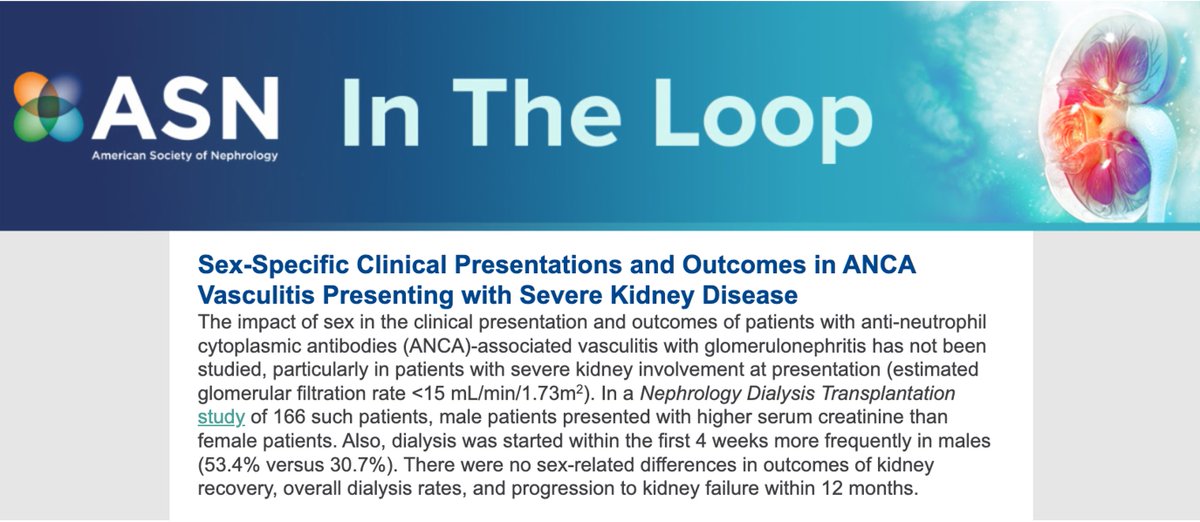 ASN
American Society of Nephrology
In The Loop

Sex-Specific Clinical Presentations and Outcomes in ANCA Vasculitis Presenting with Severe Kidney Disease

The impact of sex in the clinical presentation and outcomes of patients with anti-neutrophil cytoplasmic antibodies (ANCA)-associated vasculitis with glomerulonephritis has not been studied, particularly in patients with severe kidney involvement at presentation (estimated glomerular filtration rate <15 mL/min/1.73m$^2$). In a Nephrology Dialysis Transplantation study of 166 such patients, male patients presented with higher serum creatinine than female patients. Also, dialysis was started within the first 4 weeks more frequently in males (53.4% versus 30.7%). There were no sex-related differences in outcomes of kidney recovery, overall dialysis rates, and progression to kidney failure within 12 months.